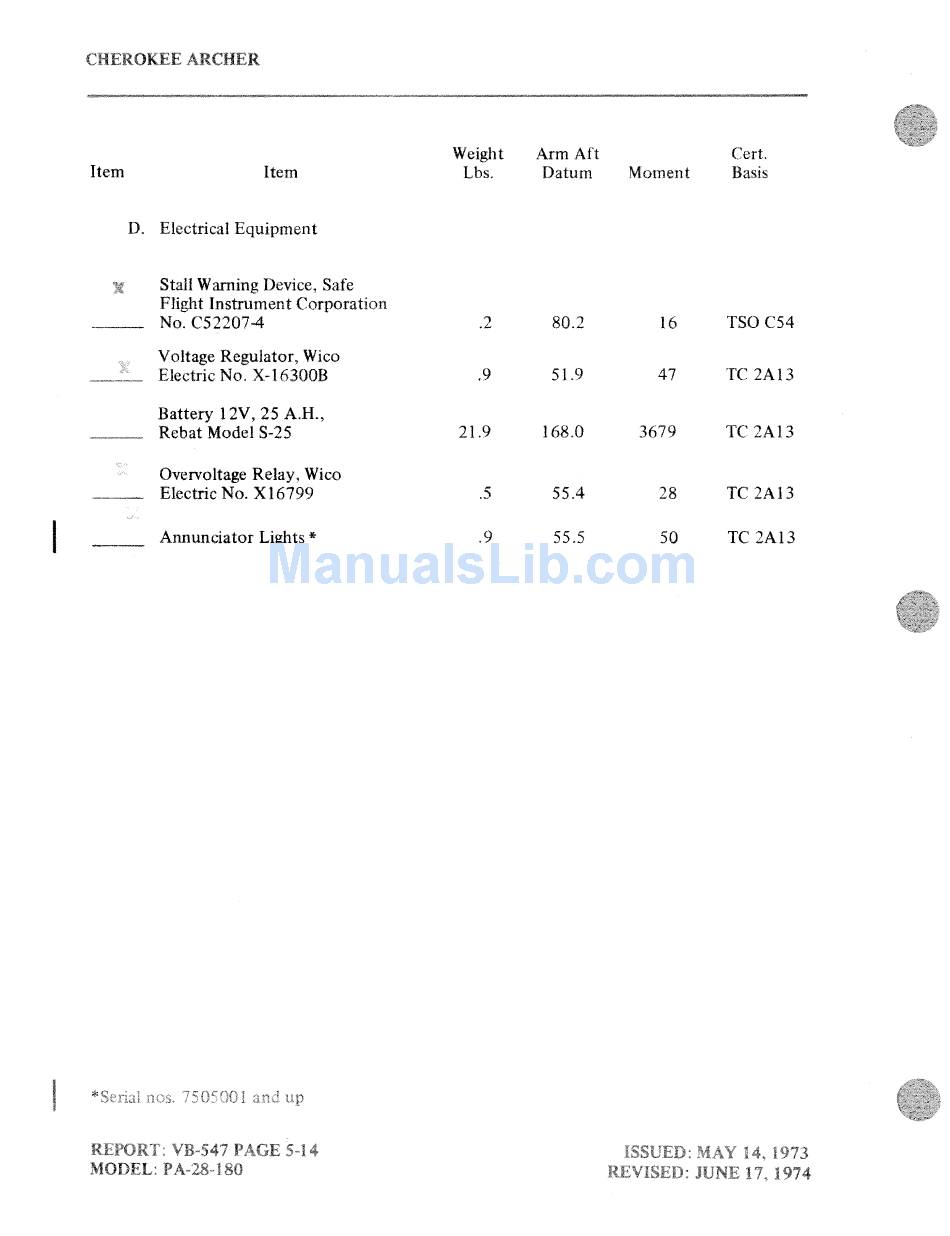 CHEROKEE ARCHER

| Item | Item | Weight Lbs. | Arm Aft Datum | Moment | Cert. Basis |
|---|---|---|---|---|---|
| | D. Electrical Equipment | | | | |
| X | Stall Warning Device, Safe Flight Instrument Corporation No. C52207-4 | .2 | 80.2 | 16 | TSO C54 |
| X | Voltage Regulator, Wico Electric No. X-16300B | .9 | 51.9 | 47 | TC 2A13 |
| | Battery 12V, 25 A.H., Rebat Model S-25 | 21.9 | 168.0 | 3679 | TC 2A13 |
| X | Overvoltage Relay, Wico Electric No. X16799 | .5 | 55.4 | 28 | TC 2A13 |
| X | Annunciator Lights * | .9 | 55.5 | 50 | TC 2A13 |

ManualsLib.com

*Serial nos. 7505001 and up

REPORT: VB-547 PAGE 5-14
MODEL: PA-28-180

ISSUED: MAY 14, 1973
REVISED: JUNE 17, 1974